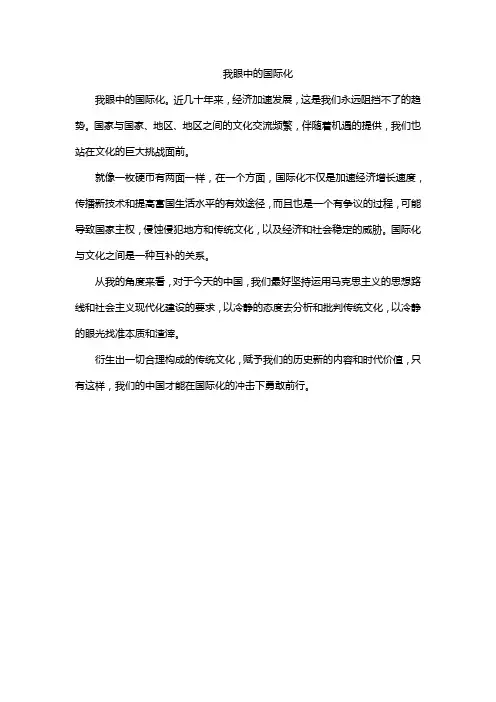 我眼中的国际化

我眼中的国际化。近几十年来，经济加速发展，这是我们永远阻挡不了的趋势。国家与国家、地区、地区之间的文化交流频繁，伴随着机遇的提供，我们也站在文化的巨大挑战面前。

就像一枚硬币有两面一样，在一个方面，国际化不仅是加速经济增长速度，传播新技术和提高富国生活水平的有效途径，而且也是一个有争议的过程，可能导致国家主权，侵蚀侵犯地方和传统文化，以及经济和社会稳定的威胁。国际化与文化之间是一种互补的关系。

从我的角度来看，对于今天的中国，我们最好坚持运用马克思主义的思想路线和社会主义现代化建设的要求，以冷静的态度去分析和批判传统文化，以冷静的眼光找准本质和渣滓。

衍生出一切合理构成的传统文化，赋予我们的历史新的内容和时代价值，只有这样，我们的中国才能在国际化的冲击下勇敢前行。